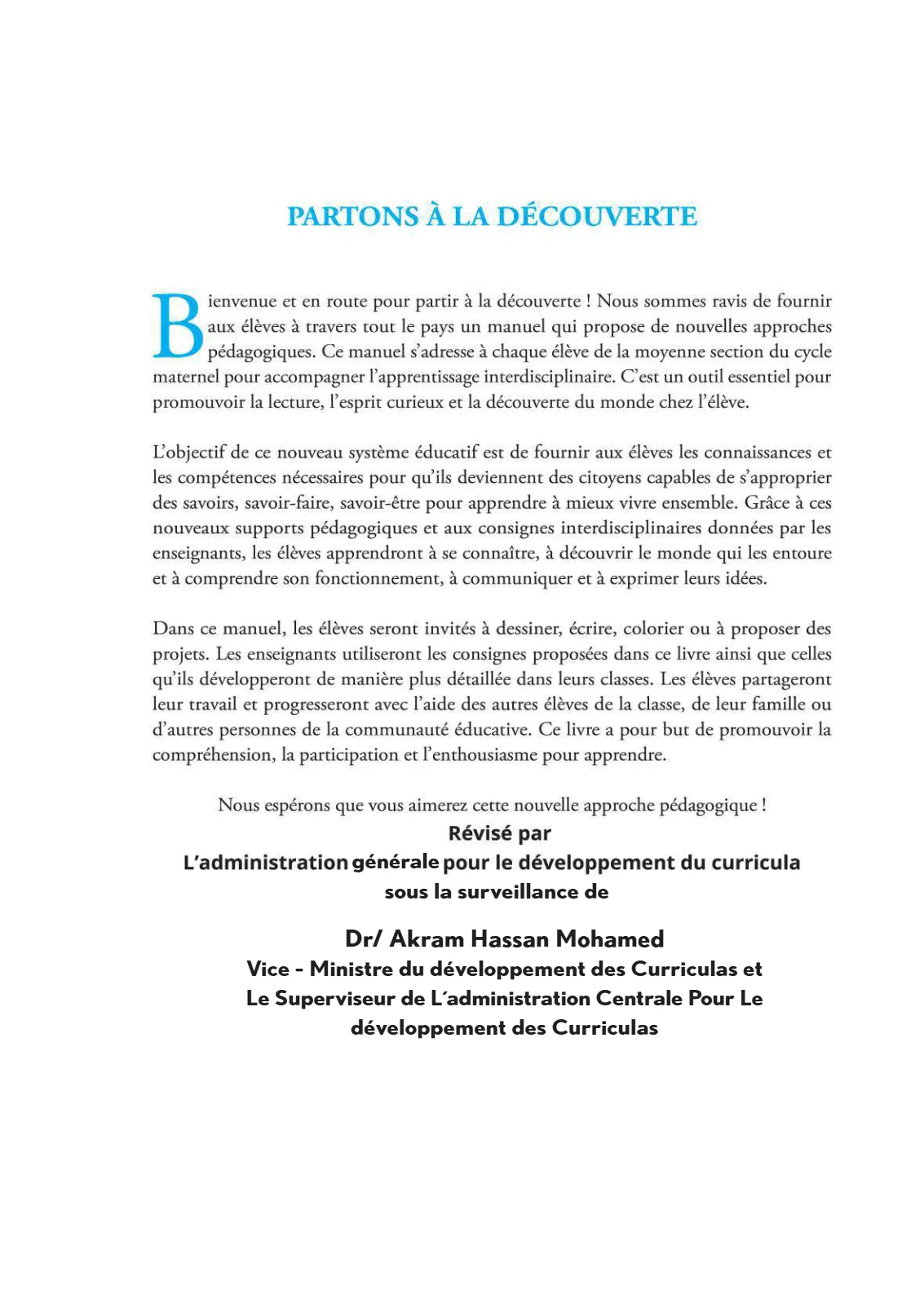 PARTONS À LA DÉCOUVERTE

Bienvenue et en route pour partir à la découverte ! Nous sommes ravis de fournir aux élèves à travers tout le pays un manuel qui propose de nouvelles approches pédagogiques. Ce manuel s'adresse à chaque élève de la moyenne section du cycle maternel pour accompagner l'apprentissage interdisciplinaire. C'est un outil essentiel pour promouvoir la lecture, l'esprit curieux et la découverte du monde chez l'élève.

L'objectif de ce nouveau système éducatif est de fournir aux élèves les connaissances et les compétences nécessaires pour qu'ils deviennent des citoyens capables de s'approprier des savoirs, savoir-faire, savoir-être pour apprendre à mieux vivre ensemble. Grâce à ces nouveaux supports pédagogiques et aux consignes interdisciplinaires données par les enseignants, les élèves apprendront à se connaître, à découvrir le monde qui les entoure et à comprendre son fonctionnement, à communiquer et à exprimer leurs idées.

Dans ce manuel, les élèves seront invités à dessiner, écrire, colorier ou à proposer des projets. Les enseignants utiliseront les consignes proposées dans ce livre ainsi que celles qu'ils développeront de manière plus détaillée dans leurs classes. Les élèves partageront leur travail et progresseront avec l'aide des autres élèves de la classe, de leur famille ou d'autres personnes de la communauté éducative. Ce livre a pour but de promouvoir la compréhension, la participation et l'enthousiasme pour apprendre.

Nous espérons que vous aimerez cette nouvelle approche pédagogique !

Révisé par
L'administration générale pour le développement du curricula
sous la surveillance de

Dr/ Akram Hassan Mohamed
Vice - Ministre du développement des Curriculas et
Le Superviseur de L'administration Centrale Pour Le développement des Curriculas